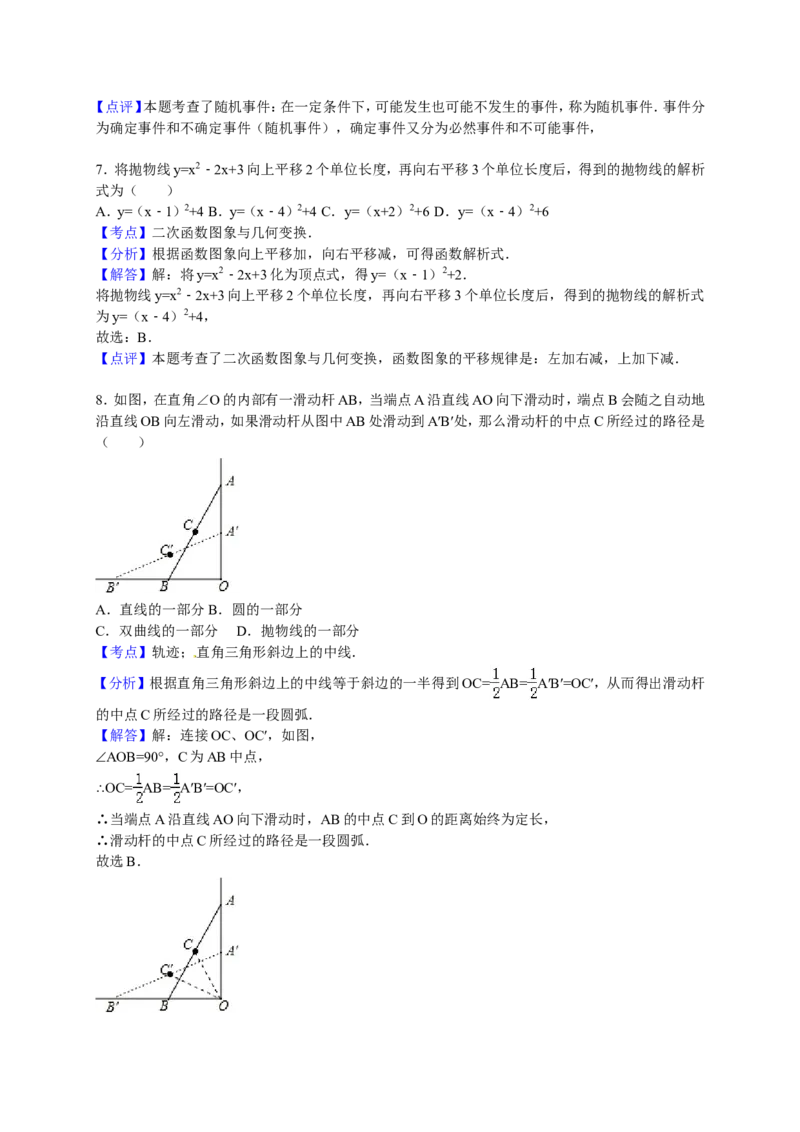 【点评】本题考查了随机事件：在一定条件下，可能发生也可能不发生的事件，称为随机事件．事件分为确定事件和不确定事件（随机事件），确定事件又分为必然事件和不可能事件，

7．将抛物线$y=x^2-2x+3$向上平移2个单位长度，再向右平移3个单位长度后，得到的抛物线的解析式为（　　）
A．$y=(x-1)^2+4$ B．$y=(x-4)^2+4$ C．$y=(x+2)^2+6$ D．$y=(x-4)^2+6$
【考点】二次函数图象与几何变换．
【分析】根据函数图象向上平移加，向右平移减，可得函数解析式．
【解答】解：将$y=x^2-2x+3$化为顶点式，得$y=(x-1)^2+2$．
将抛物线$y=x^2-2x+3$向上平移2个单位长度，再向右平移3个单位长度后，得到的抛物线的解析式为$y=(x-4)^2+4$，
故选：B．
【点评】本题考查了二次函数图象与几何变换，函数图象的平移规律是：左加右减，上加下减．

8．如图，在直角∠O的内部有一滑动杆AB，当端点A沿直线AO向下滑动时，端点B会随之自动地沿直线OB向左滑动，如果滑动杆从图中AB处滑动到A′B′处，那么滑动杆的中点C所经过的路径是（　　）

A
C
A′
C′
B′
B
O

A．直线的一部分 B．圆的一部分
C．双曲线的一部分　D．抛物线的一部分
【考点】轨迹；直角三角形斜边上的中线．
【分析】根据直角三角形斜边上的中线等于斜边的一半得到$OC=\frac{1}{2}AB=\frac{1}{2}A'B'=OC'$，从而得出滑动杆的中点C所经过的路径是一段圆弧．
【解答】解：连接OC、OC′，如图，
∠AOB=90°，C为AB中点，
$\therefore OC=\frac{1}{2}AB=\frac{1}{2}A'B'=OC'$，
∴当端点A沿直线AO向下滑动时，AB的中点C到O的距离始终为定长，
∴滑动杆的中点C所经过的路径是一段圆弧．
故选B．

A
C
A′
C′
B′
B
O